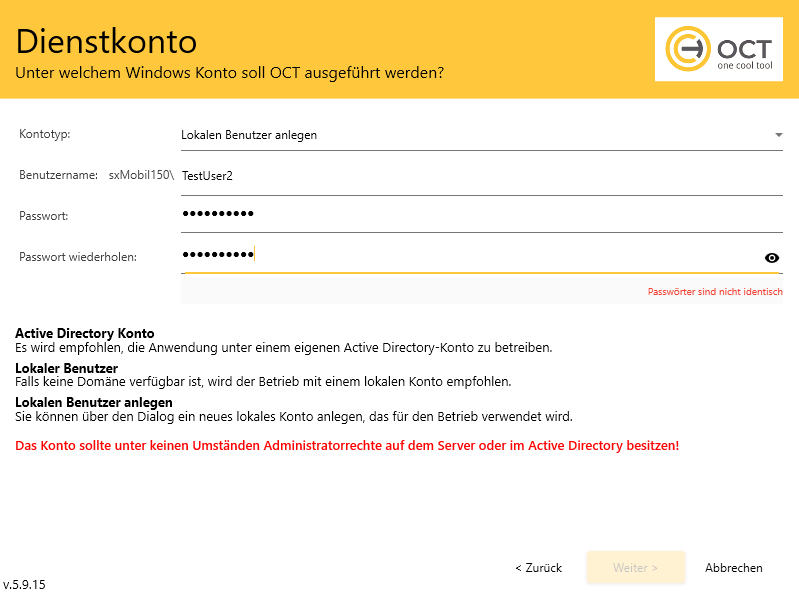 Dienstkonto
Unter welchem Windows Konto soll OCT ausgeführt werden?

OCT
one cool tool

Kontotyp: Lokalen Benutzer anlegen

Benutzername: sxMobil150\ TestUser2

Passwort: ••••••••••

Passwort wiederholen: ••••••••••

Passwörter sind nicht identisch

Active Directory Konto
Es wird empfohlen, die Anwendung unter einem eigenen Active Directory-Konto zu betreiben.

Lokaler Benutzer
Falls keine Domäne verfügbar ist, wird der Betrieb mit einem lokalen Konto empfohlen.

Lokalen Benutzer anlegen
Sie können über den Dialog ein neues lokales Konto anlegen, das für den Betrieb verwendet wird.

Das Konto sollte unter keinen Umständen Administratorrechte auf dem Server oder im Active Directory besitzen!

< Zurück Weiter > Abbrechen

v.5.9.15